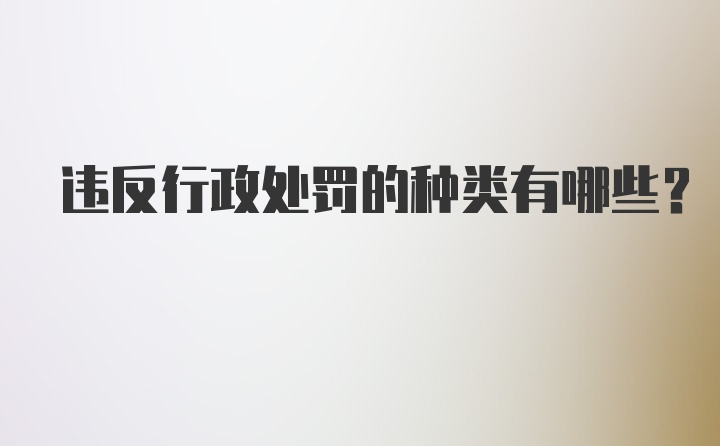 违反行政处罚的种类有哪些？